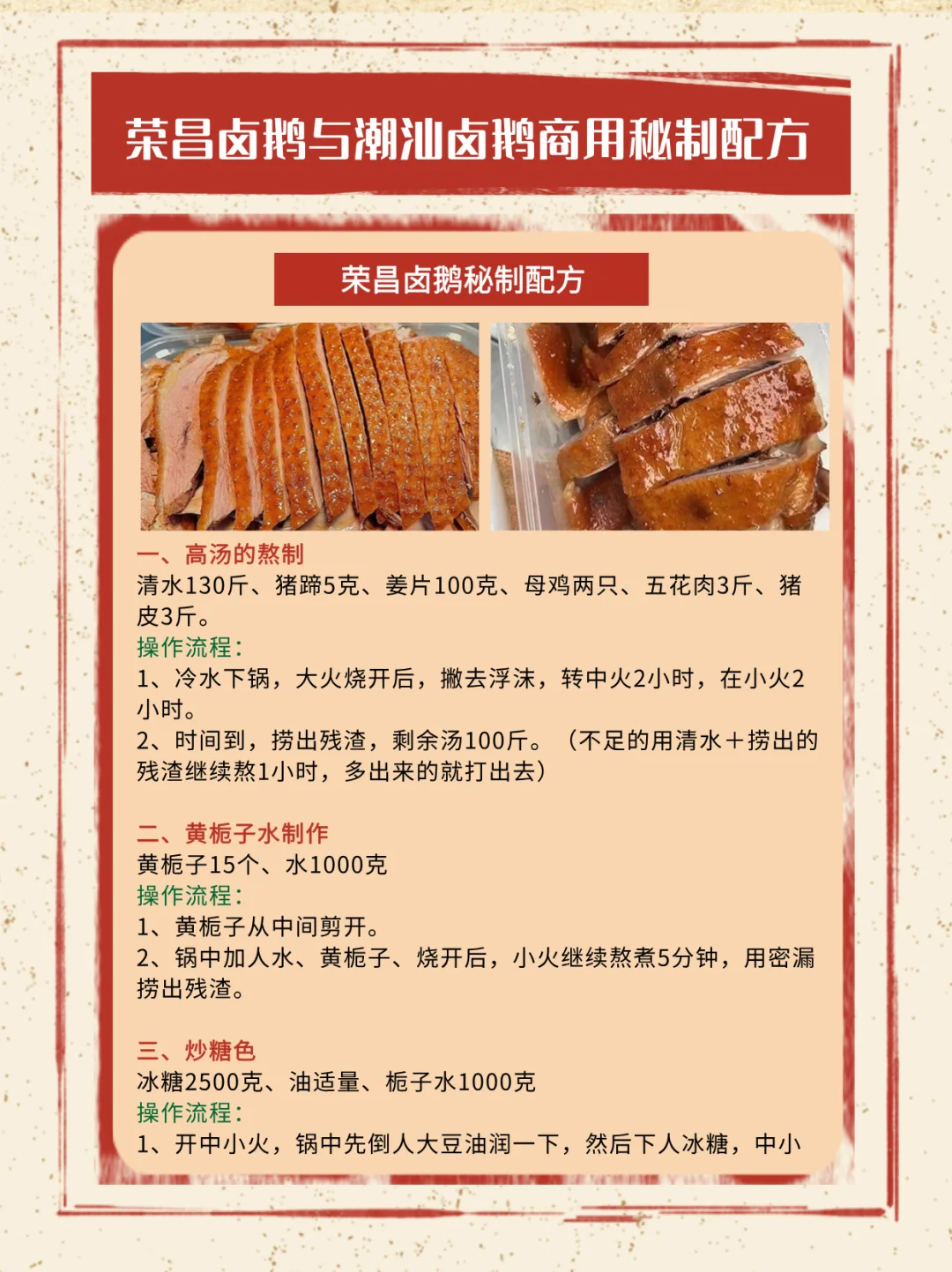 荣昌卤鹅与潮汕卤鹅商用秘制配方

荣昌卤鹅秘制配方

一、高汤的熬制
清水130斤、猪蹄5克、姜片100克、母鸡两只、五花肉3斤、猪皮3斤。
操作流程：
1、冷水下锅，大火烧开后，撇去浮沫，转中火2小时，在小火2小时。
2、时间到，捞出残渣，剩余汤100斤。（不足的用清水＋捞出的残渣继续熬1小时，多出来的就打出去）

二、黄栀子水制作
黄栀子15个、水1000克
操作流程：
1、黄栀子从中间剪开。
2、锅中加人水、黄栀子、烧开后，小火继续熬煮5分钟，用密漏捞出残渣。

三、炒糖色
冰糖2500克、油适量、栀子水1000克
操作流程：
1、开中小火，锅中先倒人大豆油润一下，然后下人冰糖，中小